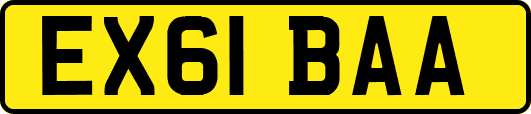 EX61 BAA